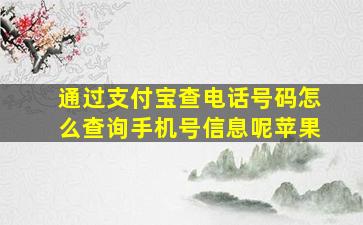 通过支付宝查电话号码怎么查询手机号信息呢苹果